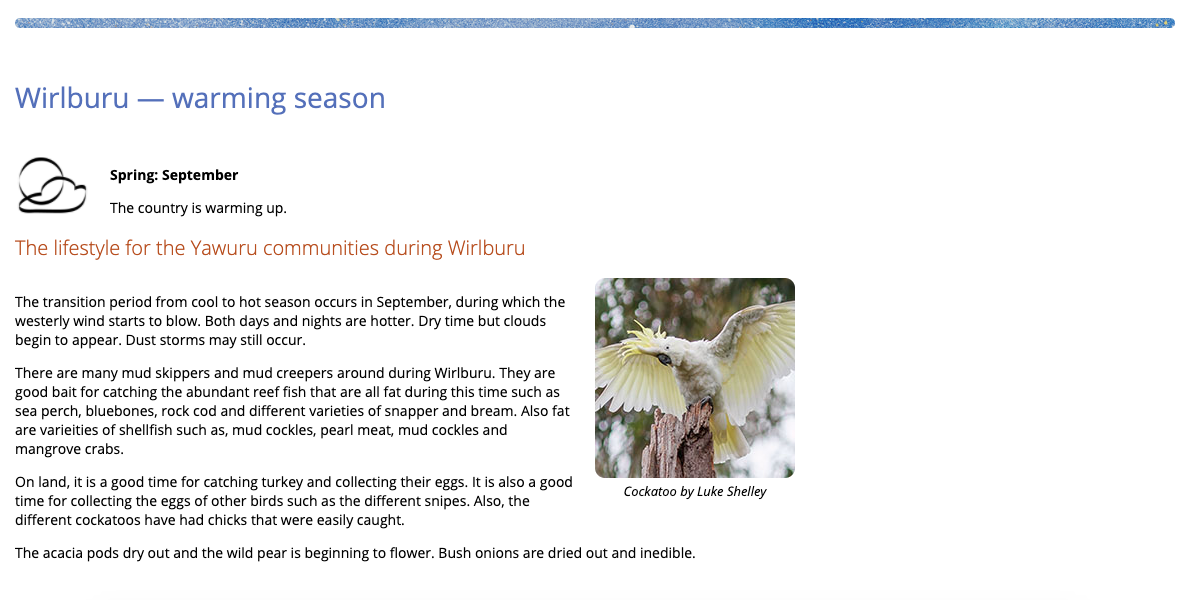 Wirlburu — warming season

Spring: September

The country is warming up.

The lifestyle for the Yawuru communities during Wirlburu

The transition period from cool to hot season occurs in September, during which the westerly wind starts to blow. Both days and nights are hotter. Dry time but clouds begin to appear. Dust storms may still occur.

There are many mud skippers and mud creepers around during Wirlburu. They are good bait for catching the abundant reef fish that are all fat during this time such as sea perch, bluebones, rock cod and different varieties of snapper and bream. Also fat are varieities of shellfish such as, mud cockles, pearl meat, mud cockles and mangrove crabs.

On land, it is a good time for catching turkey and collecting their eggs. It is also a good time for collecting the eggs of other birds such as the different snipes. Also, the different cockatoos have had chicks that were easily caught.

Cockatoo by Luke Shelley

The acacia pods dry out and the wild pear is beginning to flower. Bush onions are dried out and inedible.